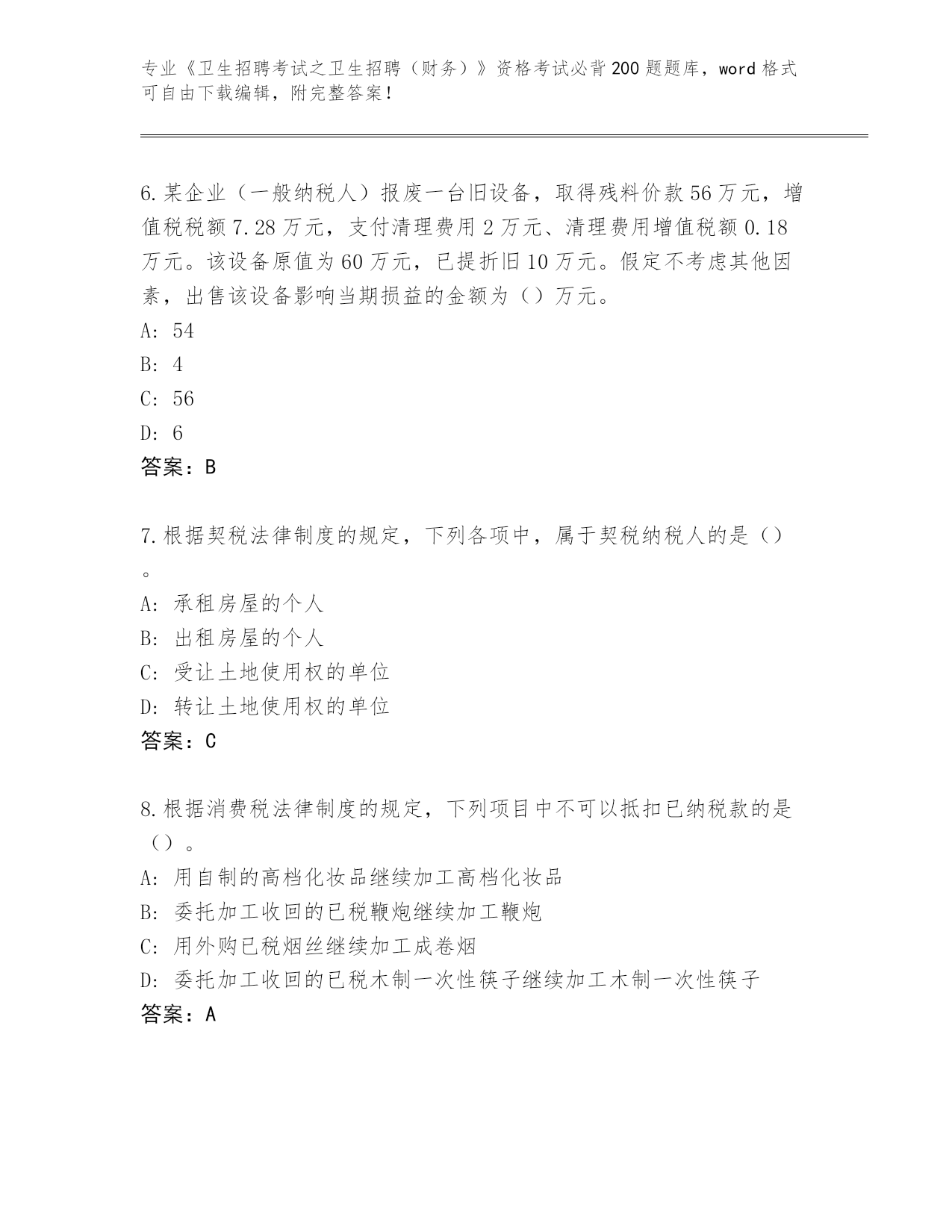 专业《卫生招聘考试之卫生招聘（财务）》资格考试必背200题题库，word格式可自由下载编辑，附完整答案！

6.某企业（一般纳税人）报废一台旧设备，取得残料价款56万元，增值税税额7.28万元，支付清理费用2万元、清理费用增值税额0.18万元。该设备原值为60万元，已提折旧10万元。假定不考虑其他因素，出售该设备影响当期损益的金额为（）万元。
A: 54
B: 4
C: 56
D: 6
答案：B

7.根据契税法律制度的规定，下列各项中，属于契税纳税人的是（）。
A: 承租房屋的个人
B: 出租房屋的个人
C: 受让土地使用权的单位
D: 转让土地使用权的单位
答案：C

8.根据消费税法律制度的规定，下列项目中不可以抵扣已纳税款的是（）。
A: 用自制的高档化妆品继续加工高档化妆品
B: 委托加工收回的已税鞭炮继续加工鞭炮
C: 用外购已税烟丝继续加工成卷烟
D: 委托加工收回的已税木制一次性筷子继续加工木制一次性筷子
答案：A